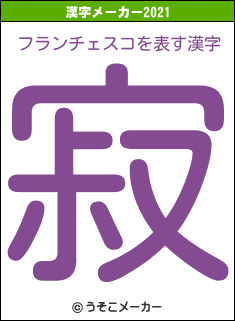 漢字メーカー2021

フランチェスコを表す漢字

寂

© うそこメーカー